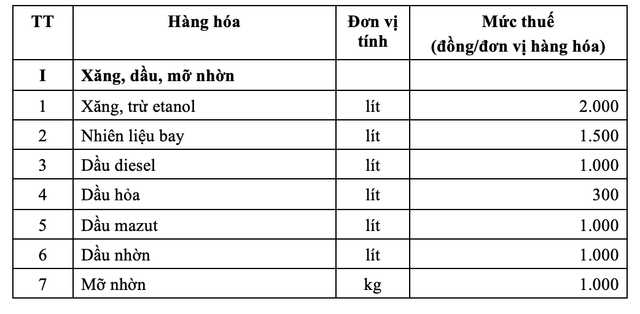 | TT | Hàng hóa | Đơn vị tính | Mức thuế (đồng/đơn vị hàng hóa) |
|---|---|---|---|
| I | Xăng, dầu, mỡ nhờn | | |
| 1 | Xăng, trừ etanol | lít | 2.000 |
| 2 | Nhiên liệu bay | lít | 1.500 |
| 3 | Dầu diesel | lít | 1.000 |
| 4 | Dầu hỏa | lít | 300 |
| 5 | Dầu mazut | lít | 1.000 |
| 6 | Dầu nhờn | lít | 1.000 |
| 7 | Mỡ nhờn | kg | 1.000 |